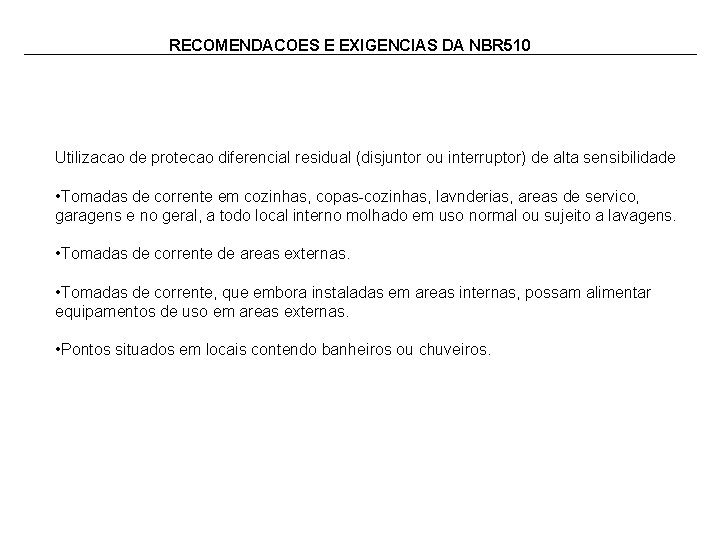 RECOMENDACOES E EXIGENCIAS DA NBR510

Utilizacao de protecao diferencial residual (disjuntor ou interruptor) de alta sensibilidade

•Tomadas de corrente em cozinhas, copas-cozinhas, lavnderias, areas de servico, garagens e no geral, a todo local interno molhado em uso normal ou sujeito a lavagens.

•Tomadas de corrente de areas externas.

•Tomadas de corrente, que embora instaladas em areas internas, possam alimentar equipamentos de uso em areas externas.

•Pontos situados em locais contendo banheiros ou chuveiros.